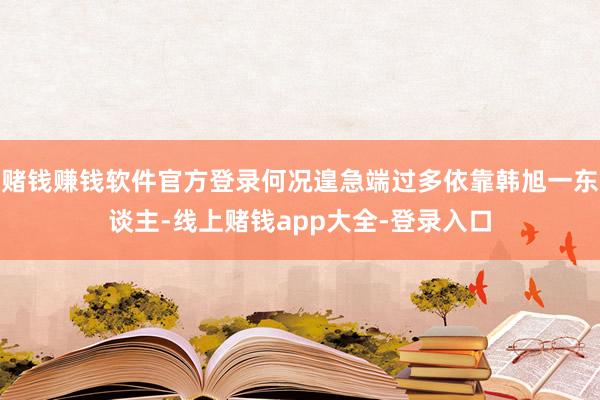 赌钱赚钱软件官方登录何况遑急端过多依靠韩旭一东谈主-线上赌钱app大全-登录入口